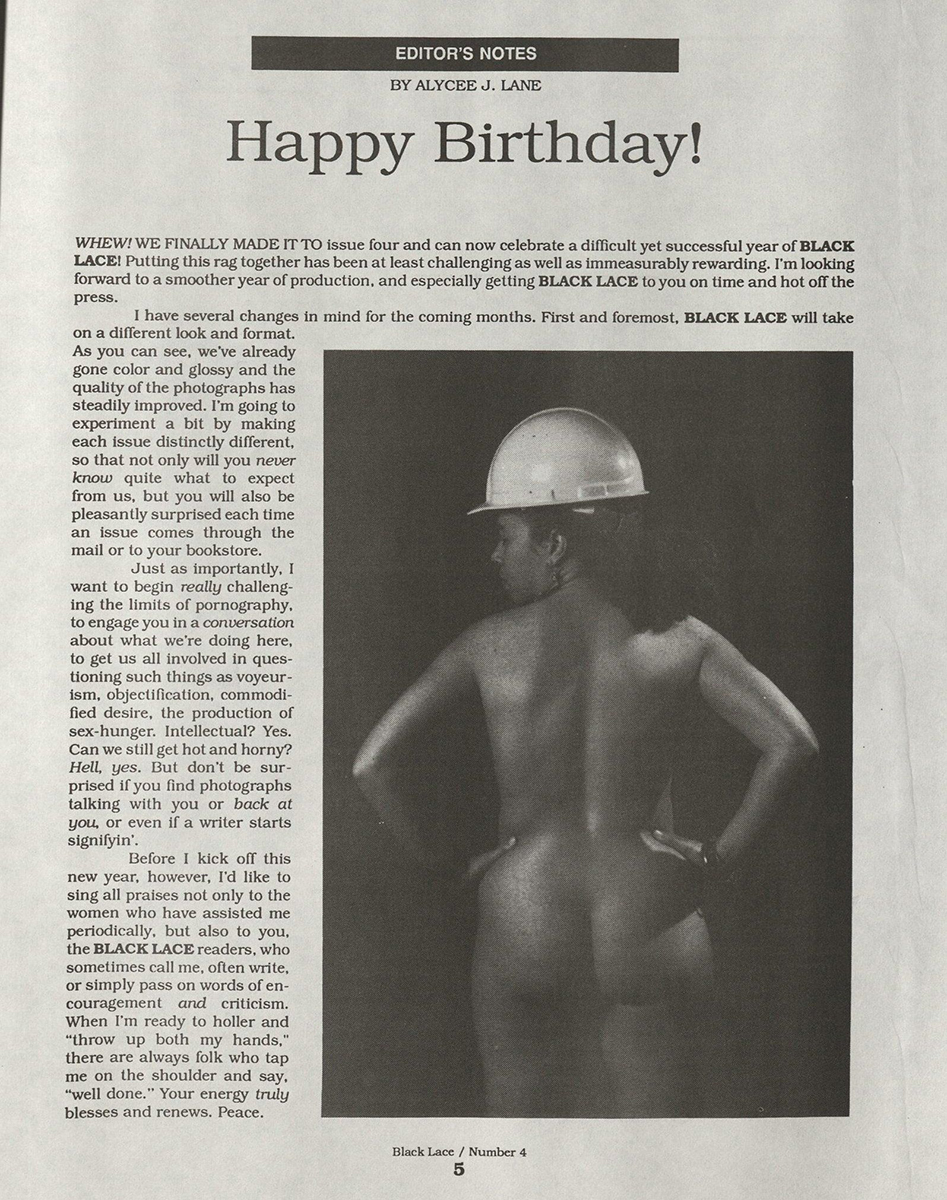 EDITOR'S NOTES

BY ALYCEE J. LANE

Happy Birthday!

WHEW! WE FINALLY MADE IT TO issue four and can now celebrate a difficult yet successful year of BLACK LACE! Putting this rag together has been at least challenging as well as immeasurably rewarding. I'm looking forward to a smoother year of production, and especially getting BLACK LACE to you on time and hot off the press.

I have several changes in mind for the coming months. First and foremost, BLACK LACE will take on a different look and format. As you can see, we've already gone color and glossy and the quality of the photographs has steadily improved. I'm going to experiment a bit by making each issue distinctly different, so that not only will you never know quite what to expect from us, but you will also be pleasantly surprised each time an issue comes through the mail or to your bookstore.

Just as importantly, I want to begin really challenging the limits of pornography, to engage you in a conversation about what we're doing here, to get us all involved in questioning such things as voyeurism, objectification, commodified desire, the production of sex-hunger. Intellectual? Yes. Can we still get hot and horny? Hell, yes. But don't be surprised if you find photographs talking with you or back at you, or even if a writer starts signifyin'.

Before I kick off this new year, however, I'd like to sing all praises not only to the women who have assisted me periodically, but also to you, the BLACK LACE readers, who sometimes call me, often write, or simply pass on words of encouragement and criticism. When I'm ready to holler and "throw up both my hands," there are always folk who tap me on the shoulder and say, "well done." Your energy truly blesses and renews. Peace.

Black Lace / Number 4
5